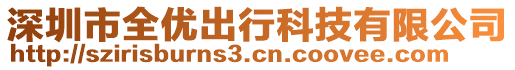 深圳市全优出行科技有限公司
http://szirisburns3.cn.coovee.com